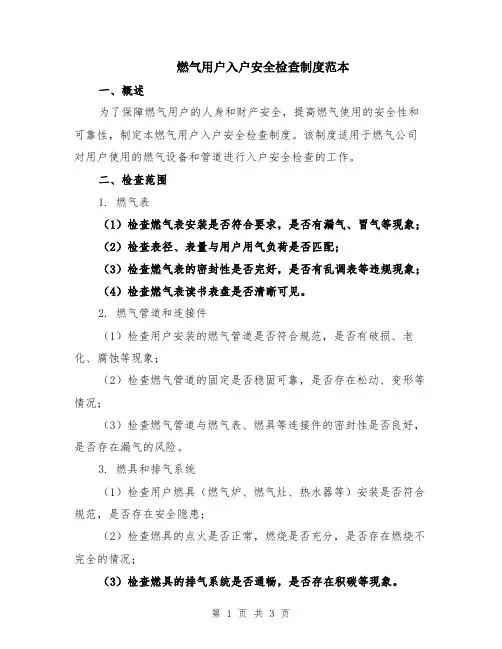 燃气用户入户安全检查制度范本

一、概述

为了保障燃气用户的人身和财产安全，提高燃气使用的安全性和可靠性，制定本燃气用户入户安全检查制度。该制度适用于燃气公司对用户使用的燃气设备和管道进行入户安全检查的工作。

二、检查范围

1. 燃气表

（1）检查燃气表安装是否符合要求，是否有漏气、冒气等现象；

（2）检查表径、表量与用户用气负荷是否匹配；

（3）检查燃气表的密封性是否完好，是否有乱调表等违规现象；

（4）检查燃气表读书表盘是否清晰可见。

2. 燃气管道和连接件

（1）检查用户安装的燃气管道是否符合规范，是否有破损、老化、腐蚀等现象；

（2）检查燃气管道的固定是否稳固可靠，是否存在松动、变形等情况；

（3）检查燃气管道与燃气表、燃具等连接件的密封性是否良好，是否存在漏气的风险。

3. 燃具和排气系统

（1）检查用户燃具（燃气炉、燃气灶、热水器等）安装是否符合规范，是否存在安全隐患；

（2）检查燃具的点火是否正常，燃烧是否充分，是否存在燃烧不完全的情况；

（3）检查燃具的排气系统是否通畅，是否存在积碳等现象。

第 1 页 共 3 页